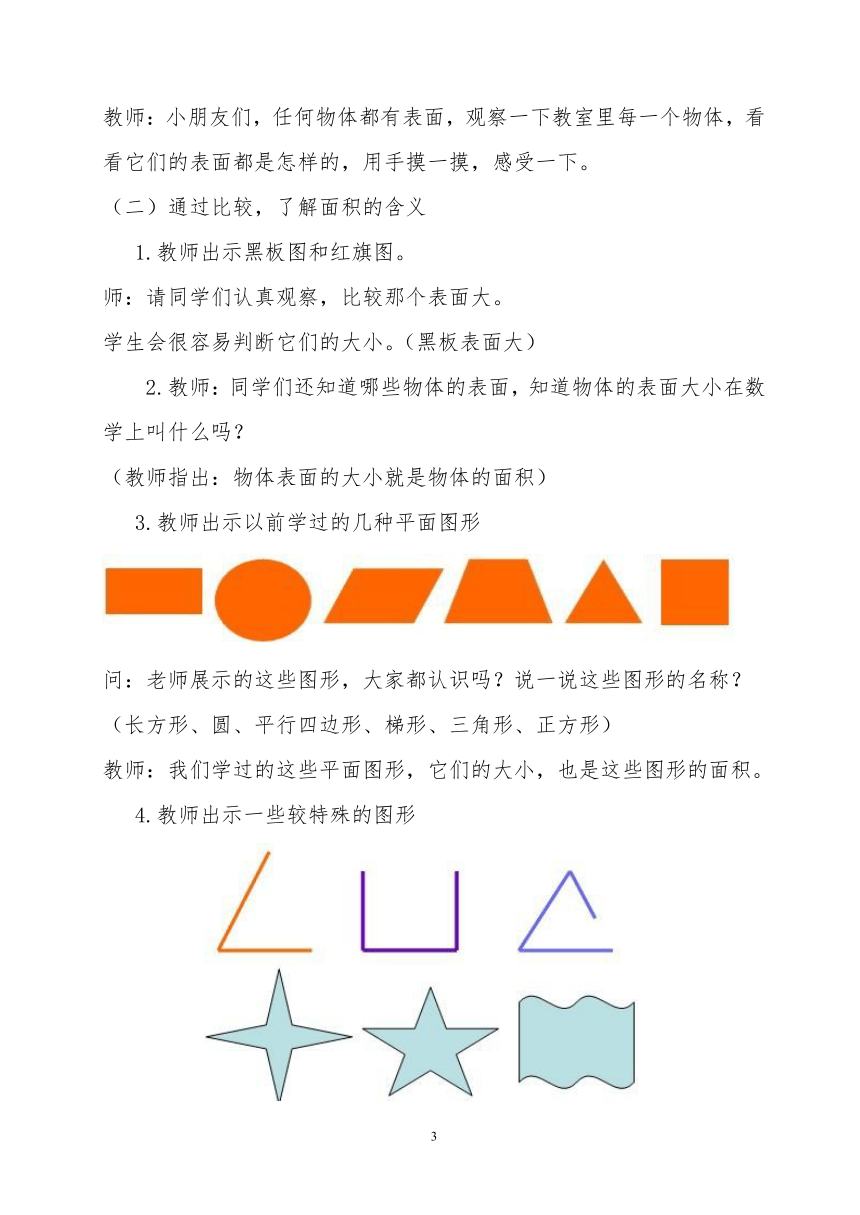 教师：小朋友们，任何物体都有表面，观察一下教室里每一个物体，看看它们的表面都是怎样的，用手摸一摸，感受一下。

（二）通过比较，了解面积的含义

1.教师出示黑板图和红旗图。

师：请同学们认真观察，比较那个表面大。

学生会很容易判断它们的大小。（黑板表面大）

2.教师：同学们还知道哪些物体的表面，知道物体的表面大小在数学上叫什么吗？

（教师指出：物体表面的大小就是物体的面积）

3.教师出示以前学过的几种平面图形

问：老师展示的这些图形，大家都认识吗？说一说这些图形的名称？

（长方形、圆、平行四边形、梯形、三角形、正方形）

教师：我们学过的这些平面图形，它们的大小，也是这些图形的面积。

4.教师出示一些较特殊的图形

3